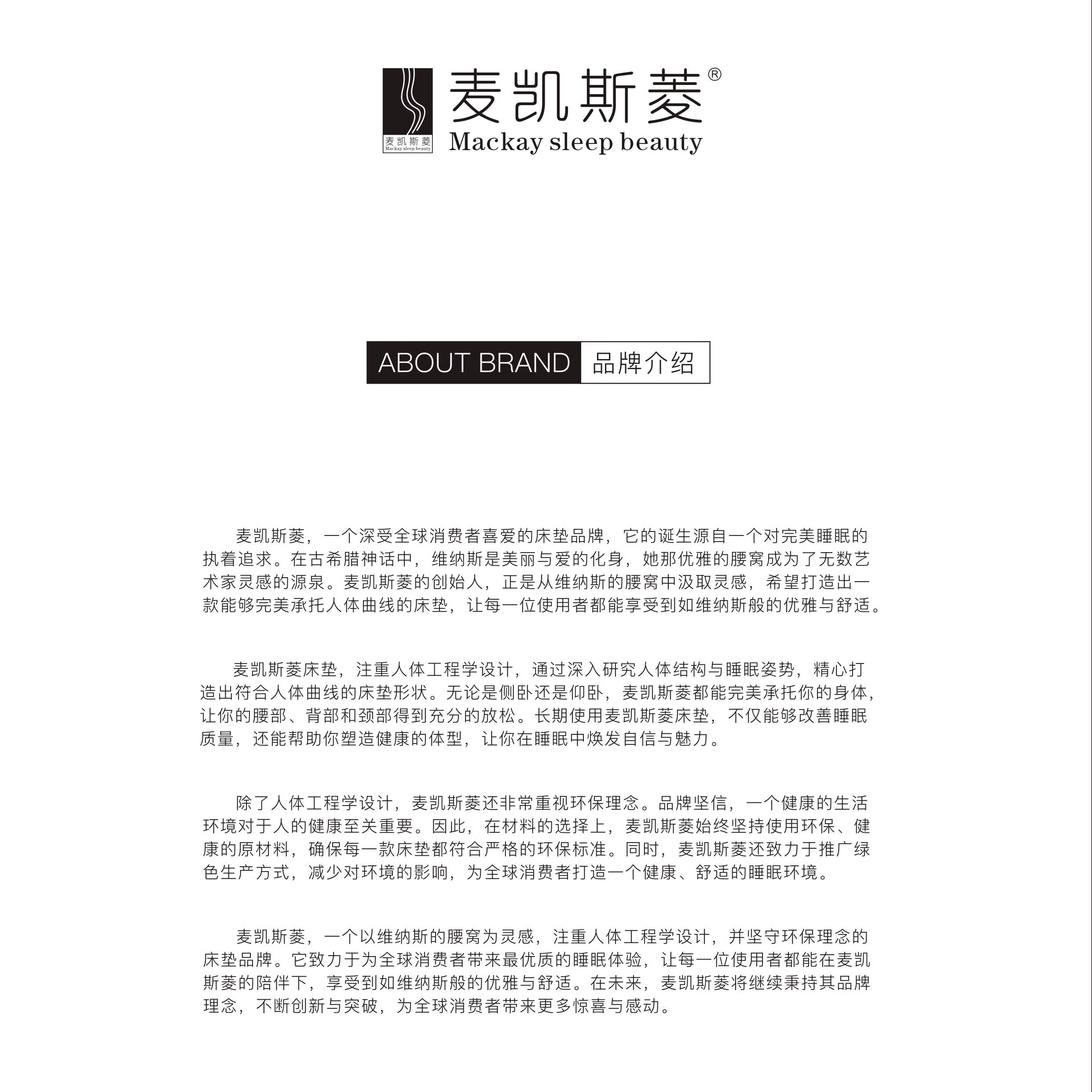 麦凯斯菱
Mackay sleep beauty

麦凯斯菱®
Mackay sleep beauty

ABOUT BRAND 品牌介绍

麦凯斯菱，一个深受全球消费者喜爱的床垫品牌，它的诞生源自一个对完美睡眠的执着追求。在古希腊神话中，维纳斯是美丽与爱的化身，她那优雅的腰窝成为了无数艺术家灵感的源泉。麦凯斯菱的创始人，正是从维纳斯的腰窝中汲取灵感，希望打造出一款能够完美承托人体曲线的床垫，让每一位使用者都能享受到如维纳斯般的优雅与舒适。

麦凯斯菱床垫，注重人体工程学设计，通过深入研究人体结构与睡眠姿势，精心打造出符合人体曲线的床垫形状。无论是侧卧还是仰卧，麦凯斯菱都能完美承托你的身体，让你的腰部、背部和颈部得到充分的放松。长期使用麦凯斯菱床垫，不仅能够改善睡眠质量，还能帮助你塑造健康的体型，让你在睡眠中焕发自信与魅力。

除了人体工程学设计，麦凯斯菱还非常重视环保理念。品牌坚信，一个健康的生活环境对于人的健康至关重要。因此，在材料的选择上，麦凯斯菱始终坚持使用环保、健康的原材料，确保每一款床垫都符合严格的环保标准。同时，麦凯斯菱还致力于推广绿色生产方式，减少对环境的影响，为全球消费者打造一个健康、舒适的睡眠环境。

麦凯斯菱，一个以维纳斯的腰窝为灵感，注重人体工程学设计，并坚守环保理念的床垫品牌。它致力于为全球消费者带来最优质的睡眠体验，让每一位使用者都能在麦凯斯菱的陪伴下，享受到如维纳斯般的优雅与舒适。在未来，麦凯斯菱将继续秉持其品牌理念，不断创新与突破，为全球消费者带来更多惊喜与感动。